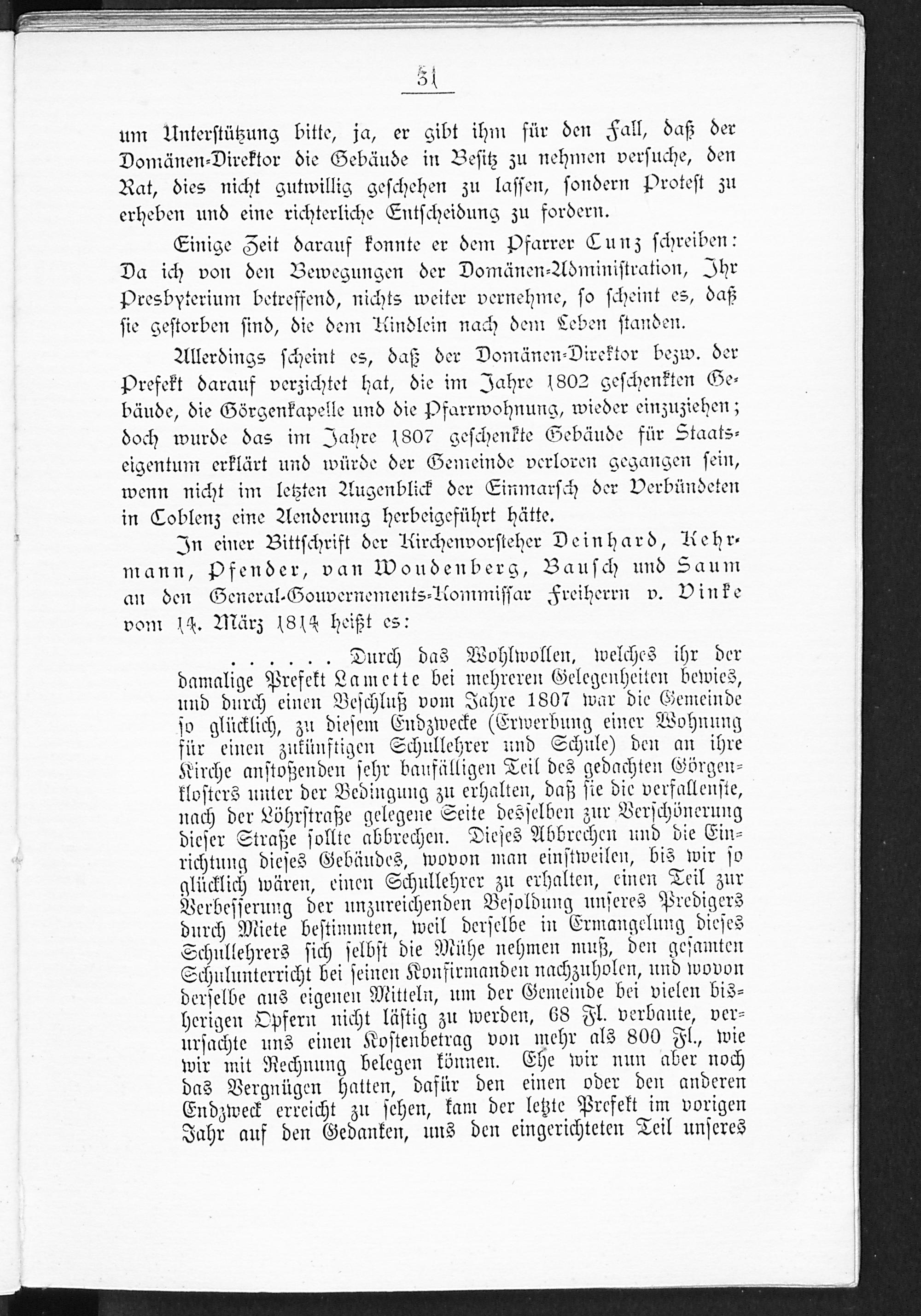 51

um Unterstützung bitte, ja, er gibt ihm für den Fall, daß der Domänen-Direktor die Gebäude in Besitz zu nehmen versuche, den Rat, dies nicht gutwillig geschehen zu lassen, sondern Protest zu erheben und eine richterliche Entscheidung zu fordern.

Einige Zeit darauf konnte er dem Pfarrer Cunz schreiben: Da ich von den Bewegungen der Domänen-Administration, Ihr Presbyterium betreffend, nichts weiter vernehme, so scheint es, daß sie gestorben sind, die dem Kindlein nach dem Leben standen.

Allerdings scheint es, daß der Domänen-Direktor bezw. der Prefekt darauf verzichtet hat, die im Jahre 1802 geschenkten Gebäude, die Görgenkapelle und die Pfarrwohnung, wieder einzuziehen; doch wurde das im Jahre 1807 geschenkte Gebäude für Staatseigentum erklärt und würde der Gemeinde verloren gegangen sein, wenn nicht im letzten Augenblick der Einmarsch der Verbündeten in Coblenz eine Aenderung herbeigeführt hätte.

In einer Bittschrift der Kirchenvorsteher Deinhard, Kehrmann, Pfender, van Woudenberg, Bausch und Saum an den General-Gouvernements-Kommissar Freiherrn v. Vinke vom 14. März 1814 heißt es:

. . . . . . Durch das Wohlwollen, welches ihr der damalige Prefekt Lamette bei mehreren Gelegenheiten bewies, und durch einen Beschluß vom Jahre 1807 war die Gemeinde so glücklich, zu diesem Endzwecke (Erwerbung einer Wohnung für einen zukünftigen Schullehrer und Schule) den an ihre Kirche anstoßenden sehr baufälligen Teil des gedachten Görgenklosters unter der Bedingung zu erhalten, daß sie die verfallenste, nach der Löhrstraße gelegene Seite desselben zur Verschönerung dieser Straße sollte abbrechen. Dieses Abbrechen und die Einrichtung dieses Gebäudes, wovon man einstweilen, bis wir so glücklich wären, einen Schullehrer zu erhalten, einen Teil zur Verbesserung der unzureichenden Besoldung unseres Predigers durch Miete bestimmten, weil derselbe in Ermangelung dieses Schullehrers sich selbst die Mühe nehmen muß, den gesamten Schulunterricht bei seinen Konfirmanden nachzuholen, und wovon derselbe aus eigenen Mitteln, um der Gemeinde bei vielen bisherigen Opfern nicht lästig zu werden, 68 Fl. verbaute, verursachte uns einen Kostenbetrag von mehr als 800 Fl., wie wir mit Rechnung belegen können. Ehe wir nun aber noch das Vergnügen hatten, dafür den einen oder den anderen Endzweck erreicht zu sehen, kam der letzte Prefekt im vorigen Jahr auf den Gedanken, uns den eingerichteten Teil unseres